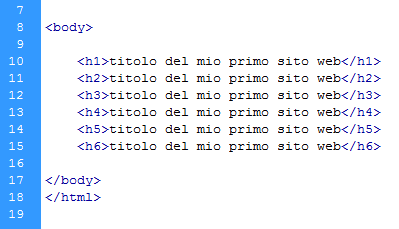 7
8 <body>
9
10 <h1>titolo del mio primo sito web</h1>
11 <h2>titolo del mio primo sito web</h2>
12 <h3>titolo del mio primo sito web</h3>
13 <h4>titolo del mio primo sito web</h4>
14 <h5>titolo del mio primo sito web</h5>
15 <h6>titolo del mio primo sito web</h6>
16
17 </body>
18 </html>
19